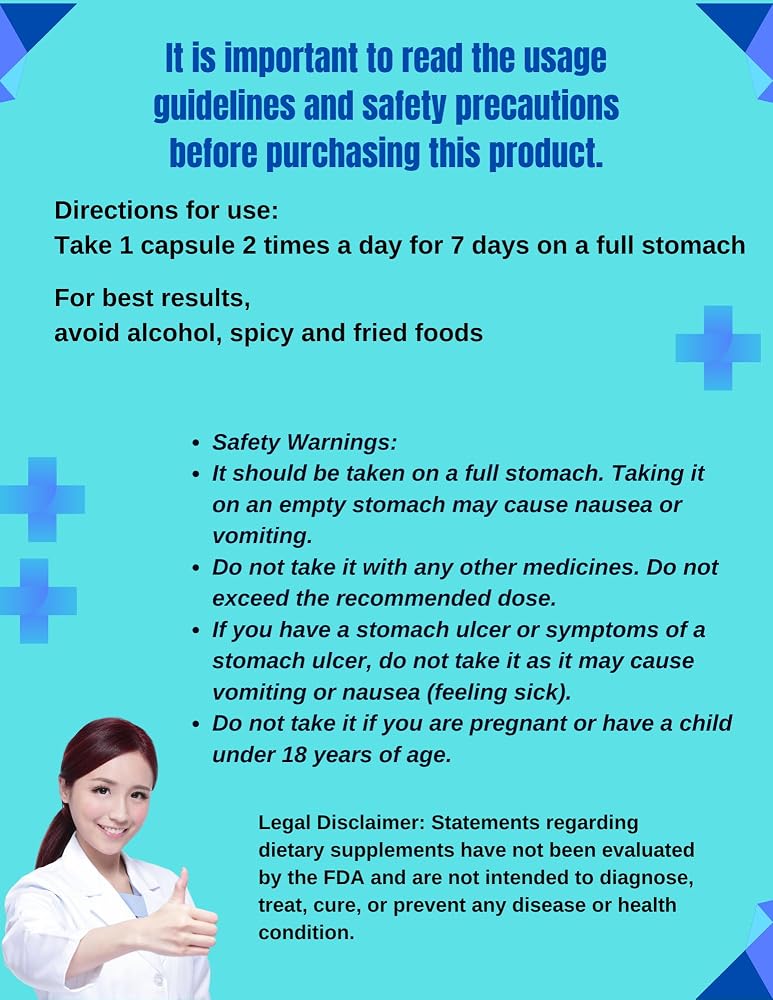 It is important to read the usage guidelines and safety precautions before purchasing this product.

Directions for use:
Take 1 capsule 2 times a day for 7 days on a full stomach

For best results,
avoid alcohol, spicy and fried foods

• Safety Warnings:
• It should be taken on a full stomach. Taking it on an empty stomach may cause nausea or vomiting.
• Do not take it with any other medicines. Do not exceed the recommended dose.
• If you have a stomach ulcer or symptoms of a stomach ulcer, do not take it as it may cause vomiting or nausea (feeling sick).
• Do not take it if you are pregnant or have a child under 18 years of age.

Legal Disclaimer: Statements regarding dietary supplements have not been evaluated by the FDA and are not intended to diagnose, treat, cure, or prevent any disease or health condition.